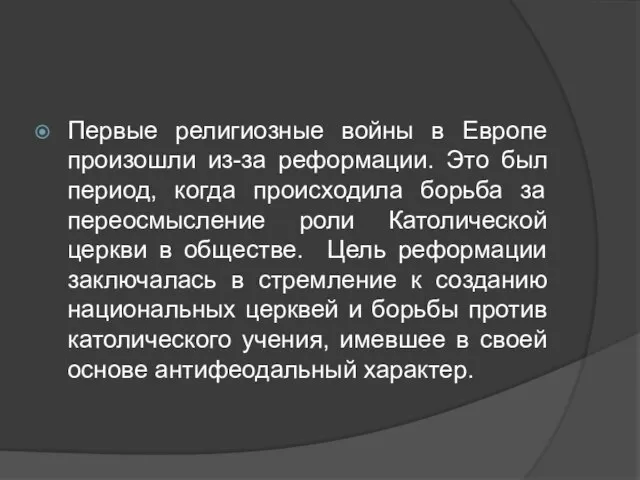 Первые религиозные войны в Европе произошли из-за реформации. Это был период, когда происходила борьба за переосмысление роли Католической церкви в обществе. Цель реформации заключалась в стремление к созданию национальных церквей и борьбы против католического учения, имевшее в своей основе антифеодальный характер.